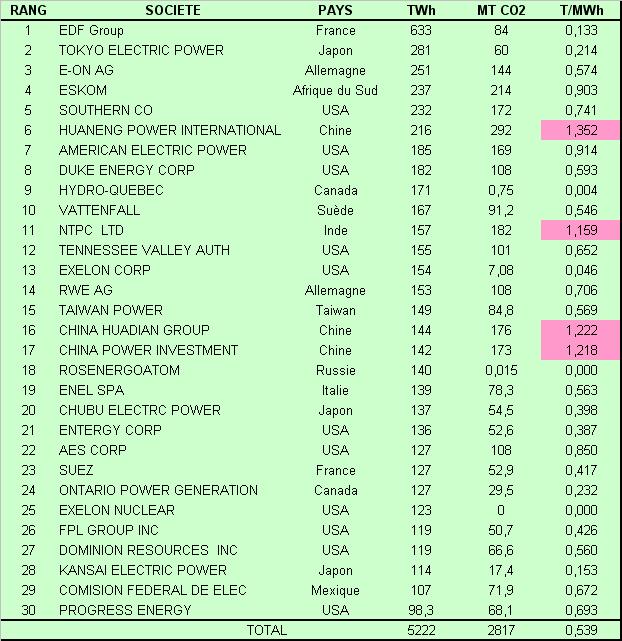 | RANG | SOCIETE | PAYS | TWh | MT CO2 | T/MWh |
|---|---|---|---|---|---|
| 1 | EDF Group | France | 633 | 84 | 0,133 |
| 2 | TOKYO ELECTRIC POWER | Japon | 281 | 60 | 0,214 |
| 3 | E-ON AG | Allemagne | 251 | 144 | 0,574 |
| 4 | ESKOM | Afrique du Sud | 237 | 214 | 0,903 |
| 5 | SOUTHERN CO | USA | 232 | 172 | 0,741 |
| 6 | HUANENG POWER INTERNATIONAL | Chine | 216 | 292 | 1,352 |
| 7 | AMERICAN ELECTRIC POWER | USA | 185 | 169 | 0,914 |
| 8 | DUKE ENERGY CORP | USA | 182 | 108 | 0,593 |
| 9 | HYDRO-QUEBEC | Canada | 171 | 0,75 | 0,004 |
| 10 | VATTENFALL | Suède | 167 | 91,2 | 0,546 |
| 11 | NTPC LTD | Inde | 157 | 182 | 1,159 |
| 12 | TENNESSEE VALLEY AUTH | USA | 155 | 101 | 0,652 |
| 13 | EXELON CORP | USA | 154 | 7,08 | 0,046 |
| 14 | RWE AG | Allemagne | 153 | 108 | 0,706 |
| 15 | TAIWAN POWER | Taiwan | 149 | 84,8 | 0,569 |
| 16 | CHINA HUADIAN GROUP | Chine | 144 | 176 | 1,222 |
| 17 | CHINA POWER INVESTMENT | Chine | 142 | 173 | 1,218 |
| 18 | ROSENERGOATOM | Russie | 140 | 0,015 | 0,000 |
| 19 | ENEL SPA | Italie | 139 | 78,3 | 0,563 |
| 20 | CHUBU ELECTRC POWER | Japon | 137 | 54,5 | 0,398 |
| 21 | ENTERGY CORP | USA | 136 | 52,6 | 0,387 |
| 22 | AES CORP | USA | 127 | 108 | 0,850 |
| 23 | SUEZ | France | 127 | 52,9 | 0,417 |
| 24 | ONTARIO POWER GENERATION | Canada | 127 | 29,5 | 0,232 |
| 25 | EXELON NUCLEAR | USA | 123 | 0 | 0,000 |
| 26 | FPL GROUP INC | USA | 119 | 50,7 | 0,426 |
| 27 | DOMINION RESOURCES INC | USA | 119 | 66,6 | 0,560 |
| 28 | KANSAI ELECTRIC POWER | Japon | 114 | 17,4 | 0,153 |
| 29 | COMISION FEDERAL DE ELEC | Mexique | 107 | 71,9 | 0,672 |
| 30 | PROGRESS ENERGY | USA | 98,3 | 68,1 | 0,693 |
| | TOTAL | | 5222 | 2817 | 0,539 |